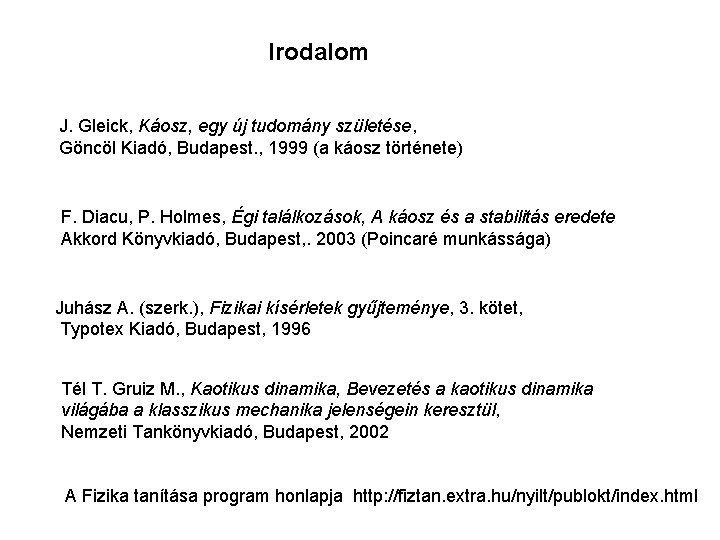 Irodalom

J. Gleick, Káosz, egy új tudomány születése, Göncöl Kiadó, Budapest., 1999 (a káosz története)

F. Diacu, P. Holmes, Égi találkozások, A káosz és a stabilitás eredete Akkord Könyvkiadó, Budapest,. 2003 (Poincaré munkássága)

Juhász A. (szerk.), Fizikai kísérletek gyűjteménye, 3. kötet, Typotex Kiadó, Budapest, 1996

Tél T. Gruiz M., Kaotikus dinamika, Bevezetés a kaotikus dinamika világába a klasszikus mechanika jelenségein keresztül, Nemzeti Tankönyvkiadó, Budapest, 2002

A Fizika tanítása program honlapja http://fiztan.extra.hu/nyilt/publokt/index.html